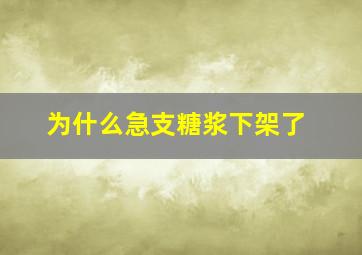 为什么急支糖浆下架了